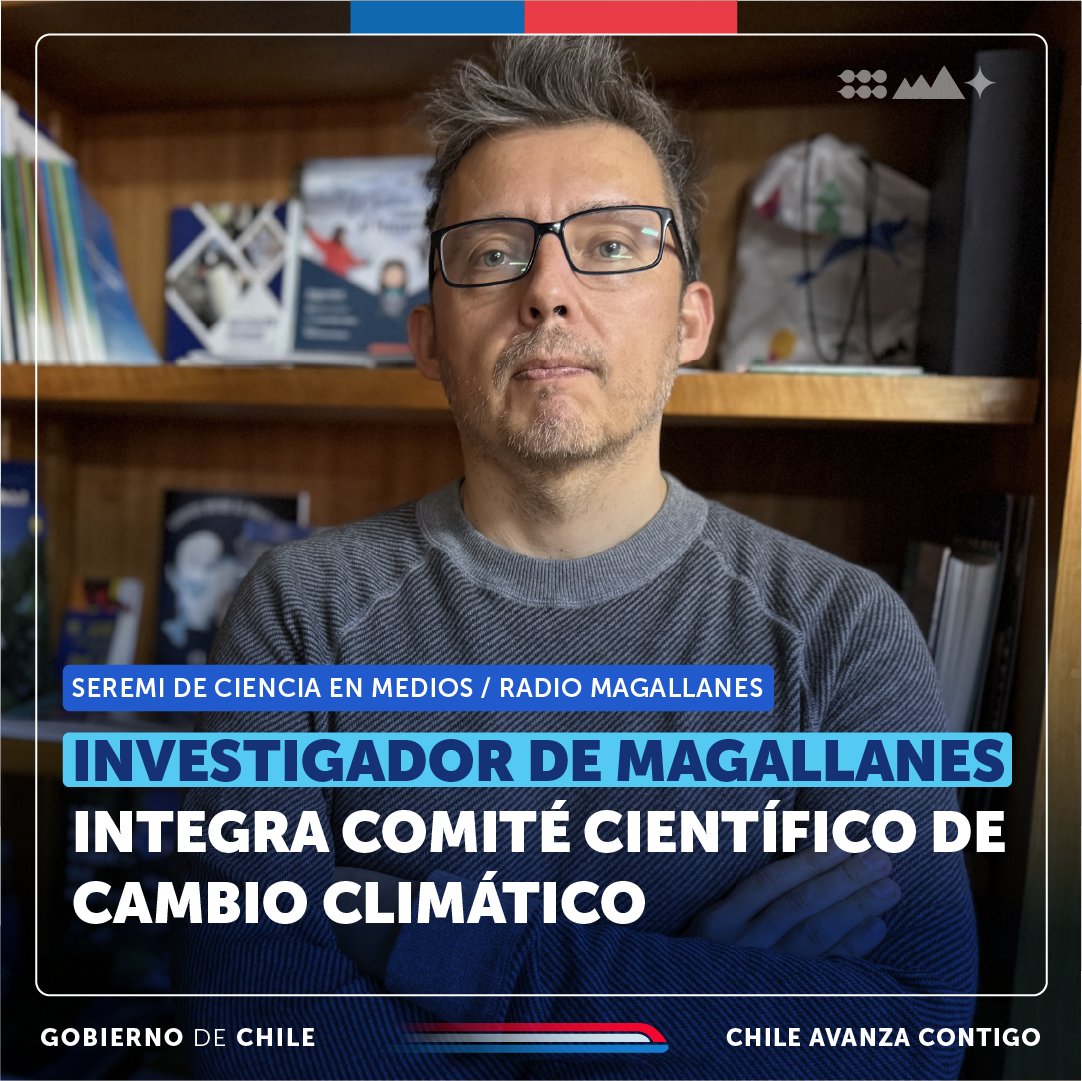 SEREMI DE CIENCIA EN MEDIOS / RADIO MAGALLANES

INVESTIGADOR DE MAGALLANES INTEGRA COMITÉ CIENTÍFICO DE CAMBIO CLIMÁTICO

GOBIERNO DE CHILE

CHILE AVANZA CONTIGO